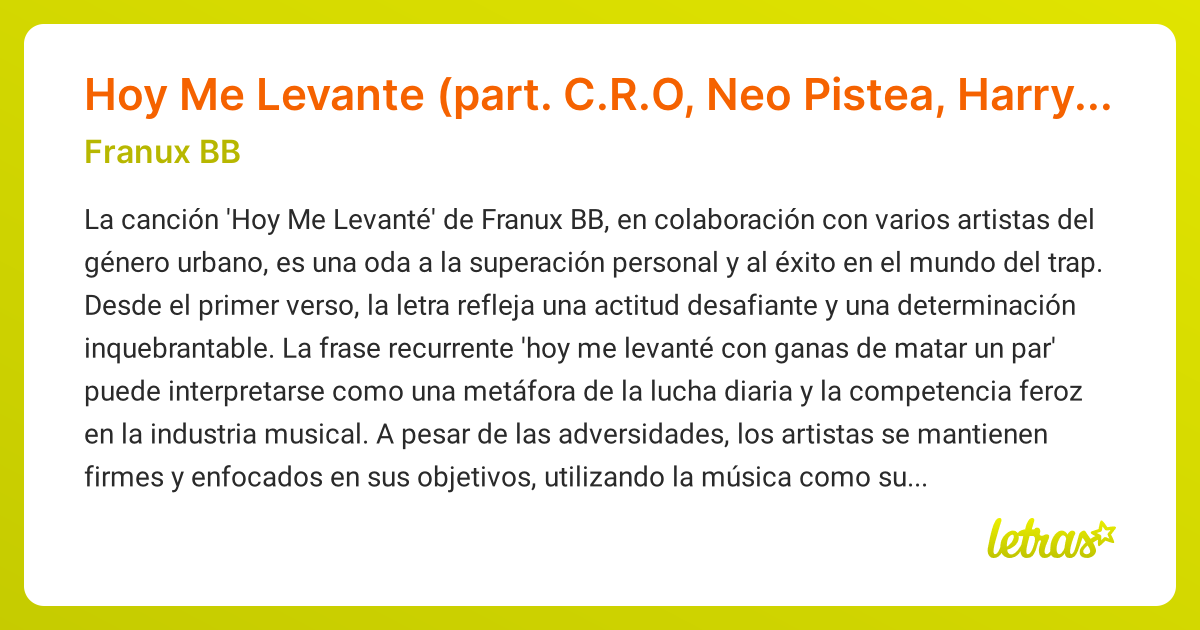 Hoy Me Levante (part. C.R.O, Neo Pistea, Harry...
Franux BB

La canción 'Hoy Me Levanté' de Franux BB, en colaboración con varios artistas del género urbano, es una oda a la superación personal y al éxito en el mundo del trap. Desde el primer verso, la letra refleja una actitud desafiante y una determinación inquebrantable. La frase recurrente 'hoy me levanté con ganas de matar un par' puede interpretarse como una metáfora de la lucha diaria y la competencia feroz en la industria musical. A pesar de las adversidades, los artistas se mantienen firmes y enfocados en sus objetivos, utilizando la música como su...

letras